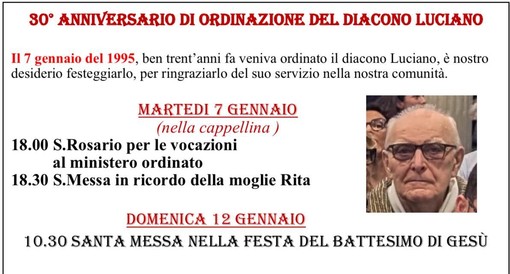 30° ANNIVERSARIO DI ORDINAZIONE DEL DIACONO LUCIANO

Il 7 gennaio del 1995, ben trent'anni fa veniva ordinato il diacono Luciano, è nostro desiderio festeggiarlo, per ringraziarlo del suo servizio nella nostra comunità.

MARTEDI 7 GENNAIO
(nella cappellina )

18.00 S.Rosario per le vocazioni
al ministero ordinato
18.30 S.Messa in ricordo della moglie Rita

DOMENICA 12 GENNAIO

10.30 SANTA MESSA NELLA FESTA DEL BATTESIMO DI GESÙ